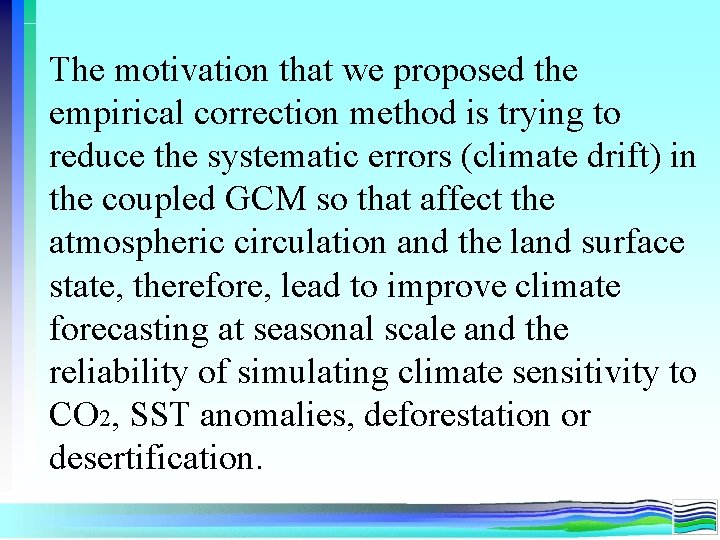 The motivation that we proposed the empirical correction method is trying to reduce the systematic errors (climate drift) in the coupled GCM so that affect the atmospheric circulation and the land surface state, therefore, lead to improve climate forecasting at seasonal scale and the reliability of simulating climate sensitivity to $CO_2$, SST anomalies, deforestation or desertification.